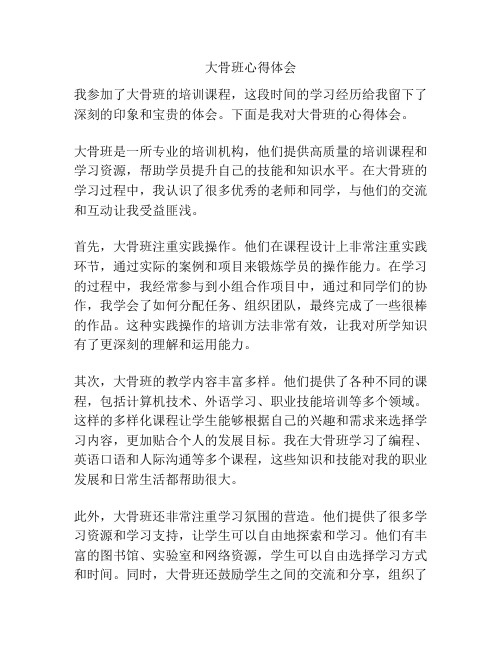 大骨班心得体会

我参加了大骨班的培训课程，这段时间的学习经历给我留下了深刻的印象和宝贵的体会。下面是我对大骨班的心得体会。

大骨班是一所专业的培训机构，他们提供高质量的培训课程和学习资源，帮助学员提升自己的技能和知识水平。在大骨班的学习过程中，我认识了很多优秀的老师和同学，与他们的交流和互动让我受益匪浅。

首先，大骨班注重实践操作。他们在课程设计上非常注重实践环节，通过实际的案例和项目来锻炼学员的操作能力。在学习的过程中，我经常参与到小组合作项目中，通过和同学们的协作，我学会了如何分配任务、组织团队，最终完成了一些很棒的作品。这种实践操作的培训方法非常有效，让我对所学知识有了更深刻的理解和运用能力。

其次，大骨班的教学内容丰富多样。他们提供了各种不同的课程，包括计算机技术、外语学习、职业技能培训等多个领域。这样的多样化课程让学生能够根据自己的兴趣和需求来选择学习内容，更加贴合个人的发展目标。我在大骨班学习了编程、英语口语和人际沟通等多个课程，这些知识和技能对我的职业发展和日常生活都帮助很大。

此外，大骨班还非常注重学习氛围的营造。他们提供了很多学习资源和学习支持，让学生可以自由地探索和学习。他们有丰富的图书馆、实验室和网络资源，学生可以自由选择学习方式和时间。同时，大骨班还鼓励学生之间的交流和分享，组织了